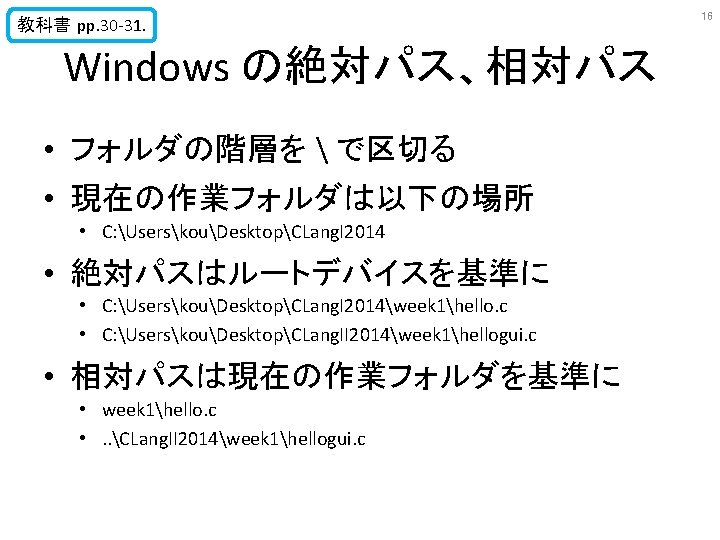 教科書 pp.30-31.

16

Windows の絶対パス、相対パス

• フォルダの階層を \ で区切る
• 現在の作業フォルダは以下の場所
  • C:\Users\kou\Desktop\CLangI2014
• 絶対パスはルートデバイスを基準に
  • C:\Users\kou\Desktop\CLangI2014\week1\hello.c
  • C:\Users\kou\Desktop\CLangII2014\week1\hellogui.c
• 相対パスは現在の作業フォルダを基準に
  • week1\hello.c
  • ..\CLangII2014\week1\hellogui.c